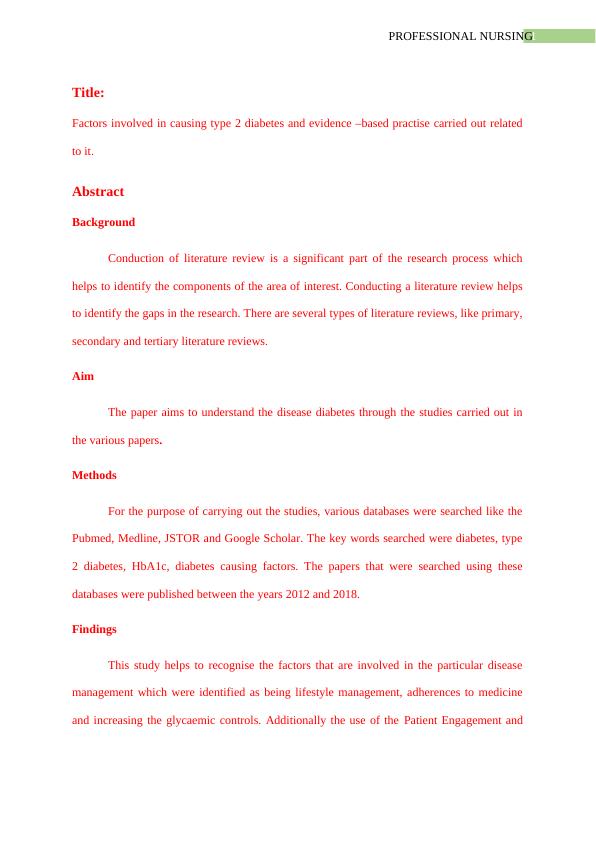 PROFESSIONAL NURSING

Title:

Factors involved in causing type 2 diabetes and evidence –based practise carried out related to it.

Abstract

Background

Conduction of literature review is a significant part of the research process which helps to identify the components of the area of interest. Conducting a literature review helps to identify the gaps in the research. There are several types of literature reviews, like primary, secondary and tertiary literature reviews.

Aim

The paper aims to understand the disease diabetes through the studies carried out in the various papers.

Methods

For the purpose of carrying out the studies, various databases were searched like the Pubmed, Medline, JSTOR and Google Scholar. The key words searched were diabetes, type 2 diabetes, HbA1c, diabetes causing factors. The papers that were searched using these databases were published between the years 2012 and 2018.

Findings

This study helps to recognise the factors that are involved in the particular disease management which were identified as being lifestyle management, adherences to medicine and increasing the glycaemic controls. Additionally the use of the Patient Engagement and